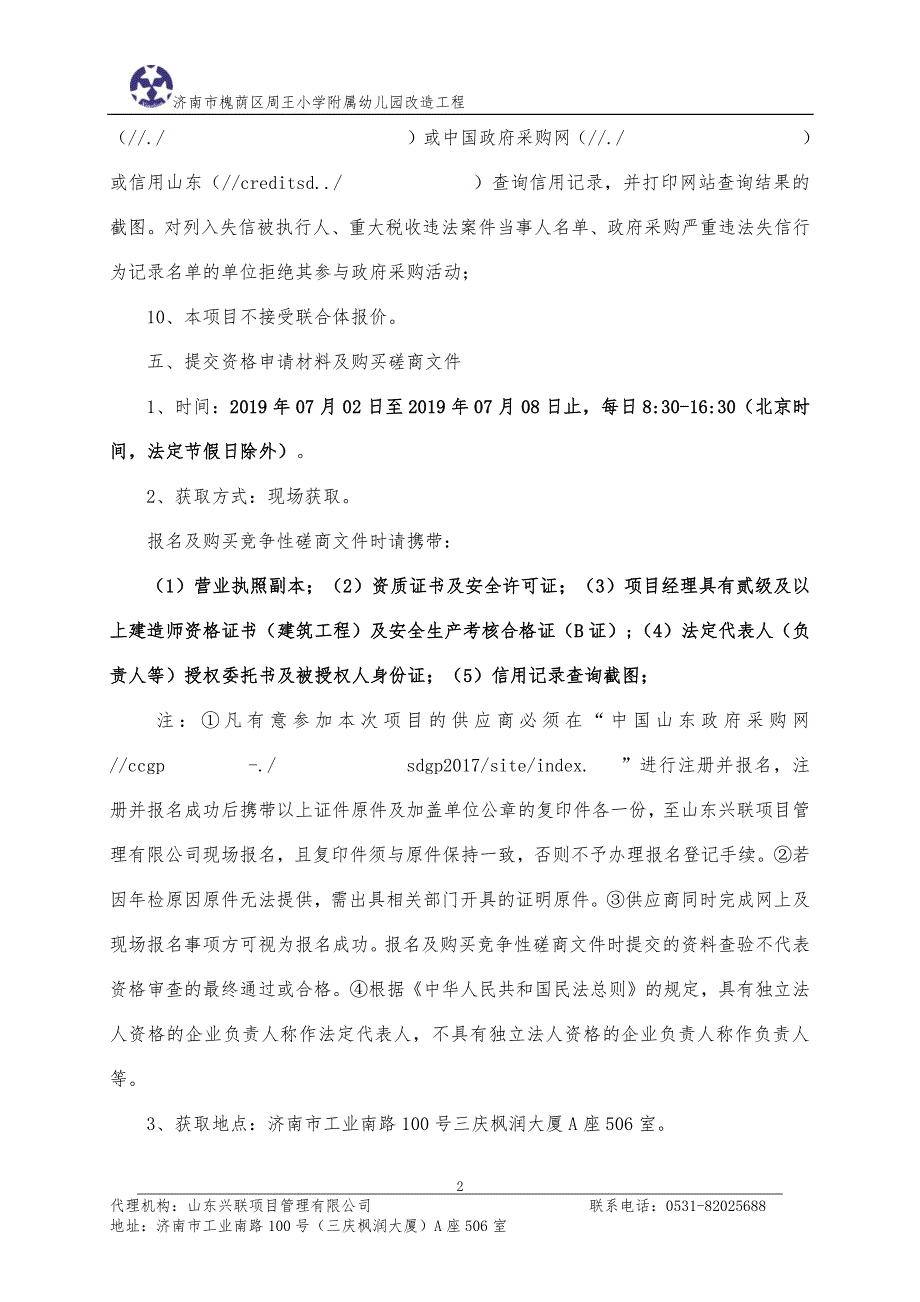 济南市槐荫区周王小学附属幼儿园改造工程

（//./　　　　　　　　）或中国政府采购网（//./　　　　　　　　）或信用山东（//creditsd../　　　　　　　）查询信用记录，并打印网站查询结果的截图。对列入失信被执行人、重大税收违法案件当事人名单、政府采购严重违法失信行为记录名单的单位拒绝其参与政府采购活动；

10、本项目不接受联合体报价。

五、提交资格申请材料及购买磋商文件

1、时间：2019 年 07 月 02 日至 2019 年 07 月 08 日止，每日 8:30-16:30（北京时间，法定节假日除外）。

2、获取方式：现场获取。

报名及购买竞争性磋商文件时请携带：

（1）营业执照副本；（2）资质证书及安全许可证；（3）项目经理具有贰级及以上建造师资格证书（建筑工程）及安全生产考核合格证（B 证）；（4）法定代表人（负责人等）授权委托书及被授权人身份证；（5）信用记录查询截图；

注：①凡有意参加本次项目的供应商必须在“中国山东政府采购网 //ccgp　　-./　　　　sdgp2017/site/index.　”进行注册并报名，注册并报名成功后携带以上证件原件及加盖单位公章的复印件各一份，至山东兴联项目管理有限公司现场报名，且复印件须与原件保持一致，否则不予办理报名登记手续。②若因年检原因原件无法提供，需出具相关部门开具的证明原件。③供应商同时完成网上及现场报名事项方可视为报名成功。报名及购买竞争性磋商文件时提交的资料查验不代表资格审查的最终通过或合格。④根据《中华人民共和国民法总则》的规定，具有独立法人资格的企业负责人称作法定代表人，不具有独立法人资格的企业负责人称作负责人等。

3、获取地点：济南市工业南路 100 号三庆枫润大厦 A 座 506 室。

2

代理机构：山东兴联项目管理有限公司　　联系电话：0531-82025688
地址：济南市工业南路 100 号（三庆枫润大厦）A 座 506 室